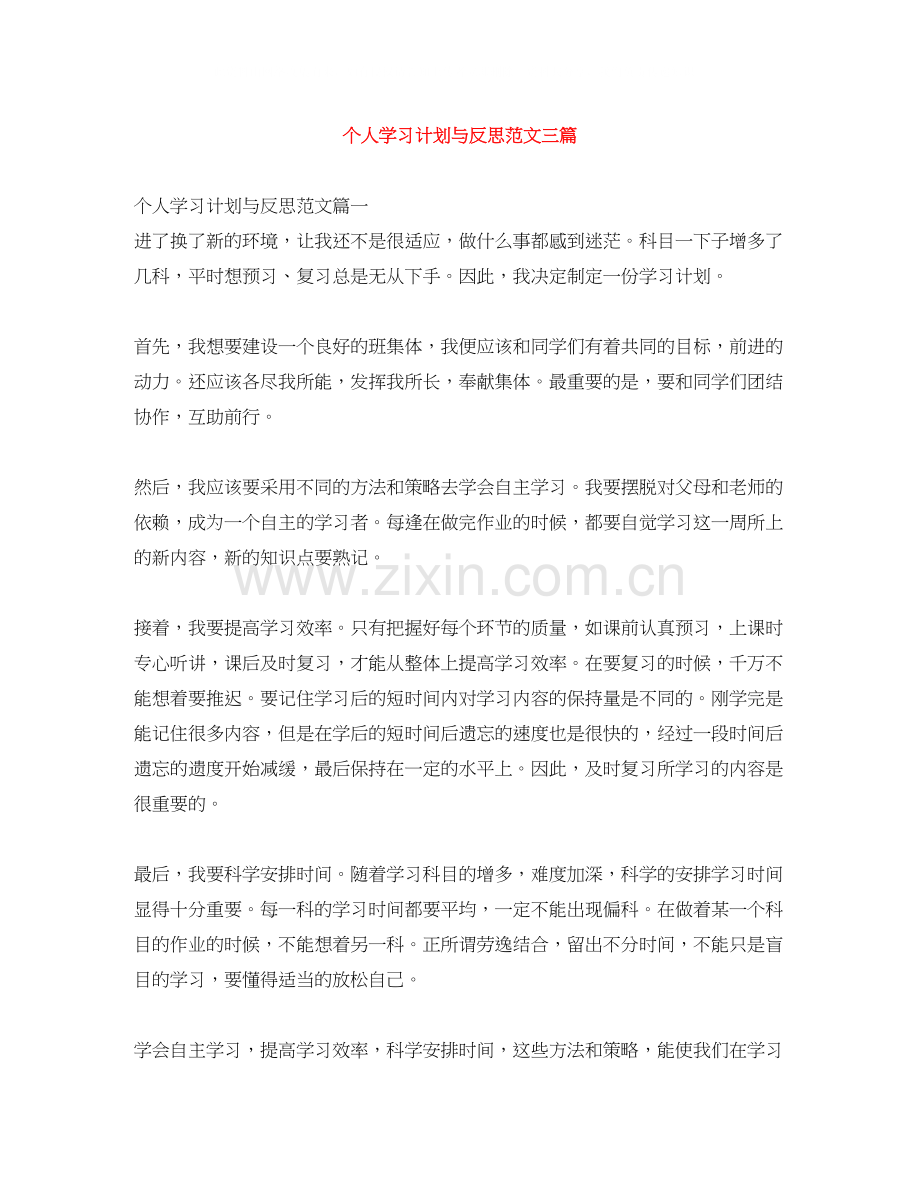 个人学习计划与反思范文三篇

个人学习计划与反思范文篇一
进了换了新的环境，让我还不是很适应，做什么事都感到迷茫。科目一下子增多了几科，平时想预习、复习总是无从下手。因此，我决定制定一份学习计划。

首先，我想要建设一个良好的班集体，我便应该和同学们有着共同的目标，前进的动力。还应该各尽我所能，发挥我所长，奉献集体。最重要的是，要和同学们团结协作，互助前行。

然后，我应该要采用不同的方法和策略去学会自主学习。我要摆脱对父母和老师的依赖，成为一个自主的学习者。每逢在做完作业的时候，都要自觉学习这一周所上的新内容，新的知识点要熟记。

www.zixin.com.cn

接着，我要提高学习效率。只有把握好每个环节的质量，如课前认真预习，上课时专心听讲，课后及时复习，才能从整体上提高学习效率。在要复习的时候，千万不能想着要推迟。要记住学习后的短时间内对学习内容的保持量是不同的。刚学完是能记住很多内容，但是在学后的短时间后遗忘的速度也是很快的，经过一段时间后遗忘的遗度开始减缓，最后保持在一定的水平上。因此，及时复习所学习的内容是很重要的。

最后，我要科学安排时间。随着学习科目的增多，难度加深，科学的安排学习时间显得十分重要。每一科的学习时间都要平均，一定不能出现偏科。在做着某一个科目的作业的时候，不能想着另一科。正所谓劳逸结合，留出不分时间，不能只是盲目的学习，要懂得适当的放松自己。

学会自主学习，提高学习效率，科学安排时间，这些方法和策略，能使我们在学习